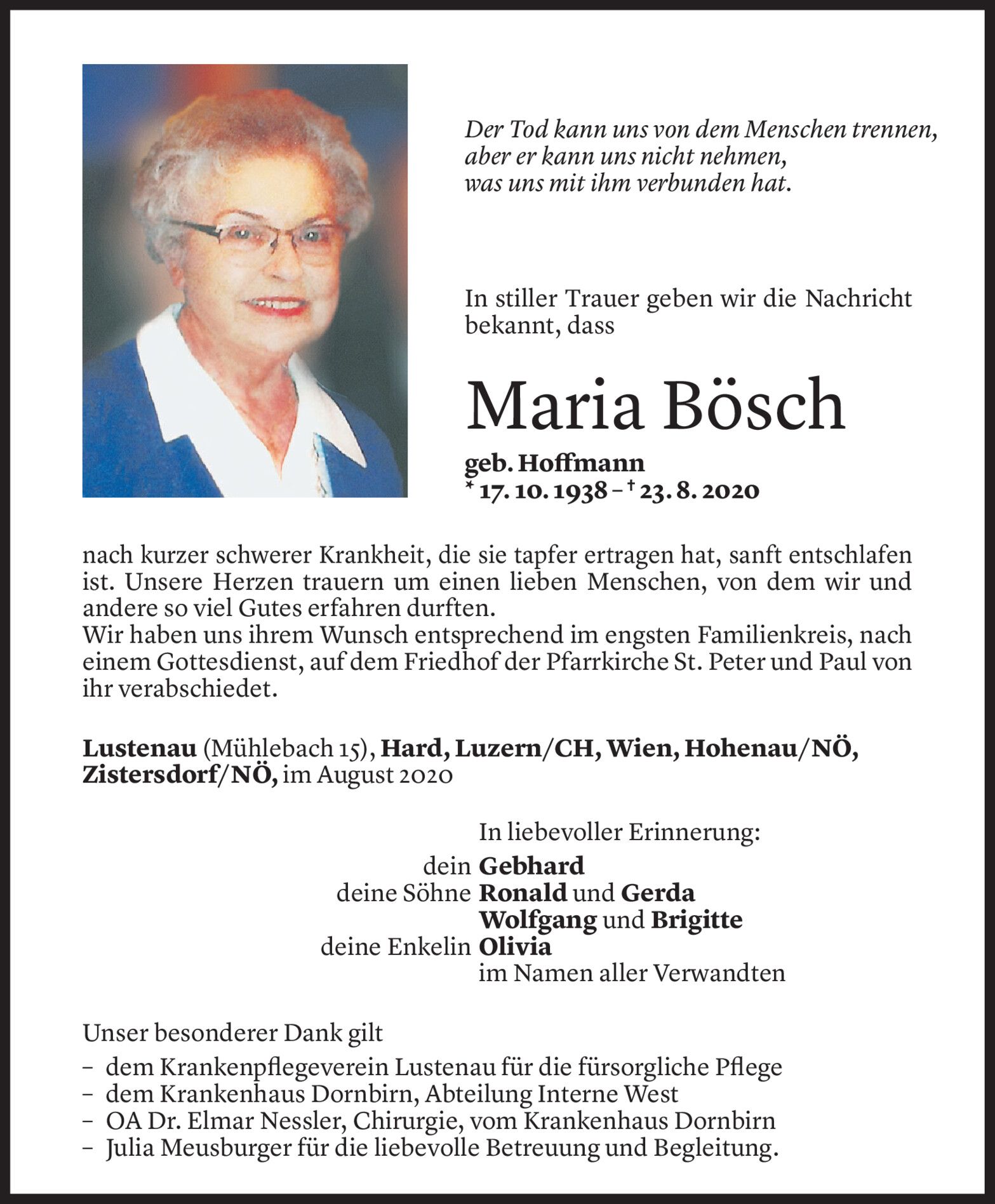 Der Tod kann uns von dem Menschen trennen,
aber er kann uns nicht nehmen,
was uns mit ihm verbunden hat.

In stiller Trauer geben wir die Nachricht bekannt, dass

Maria Bösch

geb. Hoffmann
* 17. 10. 1938 – † 23. 8. 2020

nach kurzer schwerer Krankheit, die sie tapfer ertragen hat, sanft entschlafen ist. Unsere Herzen trauern um einen lieben Menschen, von dem wir und andere so viel Gutes erfahren durften.
Wir haben uns ihrem Wunsch entsprechend im engsten Familienkreis, nach einem Gottesdienst, auf dem Friedhof der Pfarrkirche St. Peter und Paul von ihr verabschiedet.

Lustenau (Mühlebach 15), Hard, Luzern/CH, Wien, Hohenau/NÖ, Zistersdorf/NÖ, im August 2020

In liebevoller Erinnerung:
dein Gebhard
deine Söhne Ronald und Gerda
Wolfgang und Brigitte
deine Enkelin Olivia
im Namen aller Verwandten

Unser besonderer Dank gilt
– dem Krankenpflegeverein Lustenau für die fürsorgliche Pflege
– dem Krankenhaus Dornbirn, Abteilung Interne West
– OA Dr. Elmar Nessler, Chirurgie, vom Krankenhaus Dornbirn
– Julia Meusburger für die liebevolle Betreuung und Begleitung.